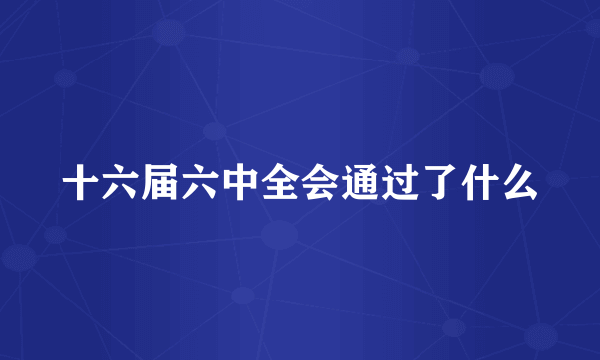 十六届六中全会通过了什么